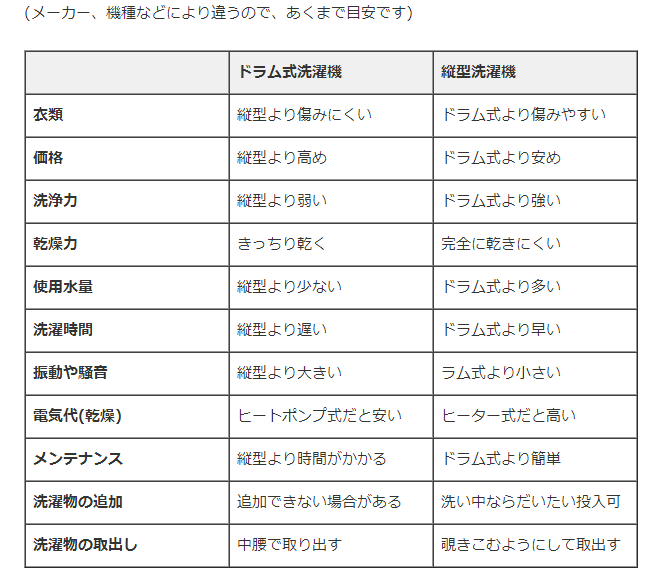 (メーカー、機種などにより違うので、あくまで目安です)

| | ドラム式洗濯機 | 縦型洗濯機 |
|---|---|---|
| 衣類 | 縦型より傷みにくい | ドラム式より傷みやすい |
| 価格 | 縦型より高め | ドラム式より安め |
| 洗浄力 | 縦型より弱い | ドラム式より強い |
| 乾燥力 | きっちり乾く | 完全に乾きにくい |
| 使用水量 | 縦型より少ない | ドラム式より多い |
| 洗濯時間 | 縦型より遅い | ドラム式より早い |
| 振動や騒音 | 縦型より大きい | ラム式より小さい |
| 電気代(乾燥) | ヒートポンプ式だと安い | ヒーター式だと高い |
| メンテナンス | 縦型より時間がかかる | ドラム式より簡単 |
| 洗濯物の追加 | 追加できない場合がある | 洗い中ならだいたい投入可 |
| 洗濯物の取出し | 中腰で取り出す | 覗きこむようにして取出す |